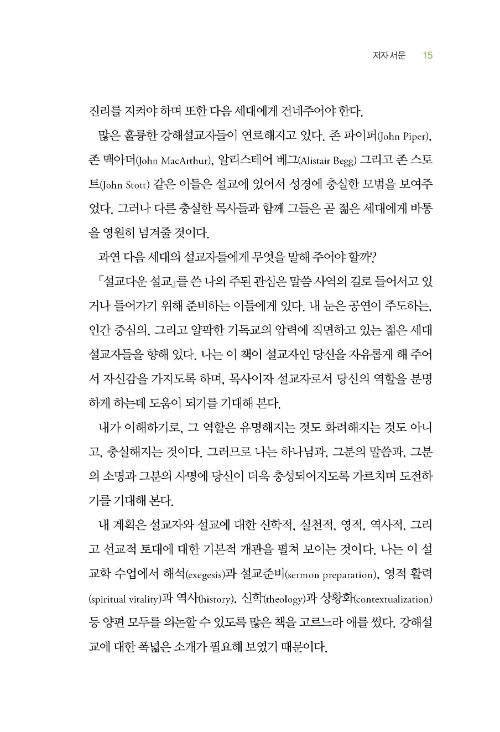 저자 서문 15

진리를 지켜야 하며 또한 다음 세대에게 건네주어야 한다.

많은 훌륭한 강해설교자들이 연로해지고 있다. 존 파이퍼(John Piper), 존 맥아더(John MacArthur), 알리스테어 베그(Alistair Begg) 그리고 존 스토트(John Stott) 같은 이들은 설교에 있어서 성경에 충실한 모범을 보여주었다. 그러나 다른 충실한 목사들과 함께 그들은 곧 젊은 세대에게 바통을 영원히 넘겨줄 것이다.

과연 다음 세대의 설교자들에게 무엇을 말해 주어야 할까?

「설교다운 설교」를 쓴 나의 주된 관심은 말씀 사역의 길로 들어서고 있거나 들어가기 위해 준비하는 이들에게 있다. 내 눈은 공연이 주도하는, 인간 중심의, 그리고 얄팍한 기독교의 압력에 직면하고 있는 젊은 세대 설교자들을 향해 있다. 나는 이 책이 설교자인 당신을 자유롭게 해 주어서 자신감을 가지도록 하며, 목사이자 설교자로서 당신의 역할을 분명하게 하는데 도움이 되기를 기대해 본다.

내가 이해하기로, 그 역할은 유명해지는 것도 화려해지는 것도 아니고, 충실해지는 것이다. 그러므로 나는 하나님과, 그분의 말씀과, 그분의 소명과 그분의 사명에 당신이 더욱 충성되어지도록 가르치며 도전하기를 기대해 본다.

내 계획은 설교자와 설교에 대한 신학적, 실천적, 영적, 역사적, 그리고 선교적 토대에 대한 기본적 개관을 펼쳐 보이는 것이다. 나는 이 설교학 수업에서 해석(exegesis)과 설교준비(sermon preparation), 영적 활력(spiritual vitality)과 역사(history), 신학(theology)과 상황화(contextualization) 등 양편 모두를 의논할 수 있도록 많은 책을 고르느라 애를 썼다. 강해설교에 대한 폭넓은 소개가 필요해 보였기 때문이다.